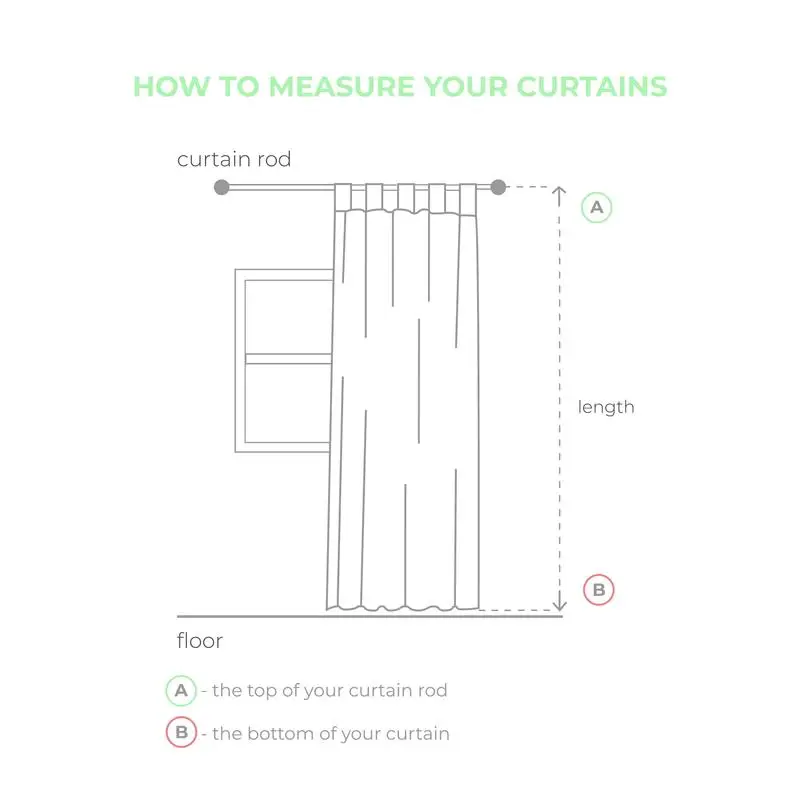 HOW TO MEASURE YOUR CURTAINS

curtain rod

A

length

B

floor

A - the top of your curtain rod

B - the bottom of your curtain